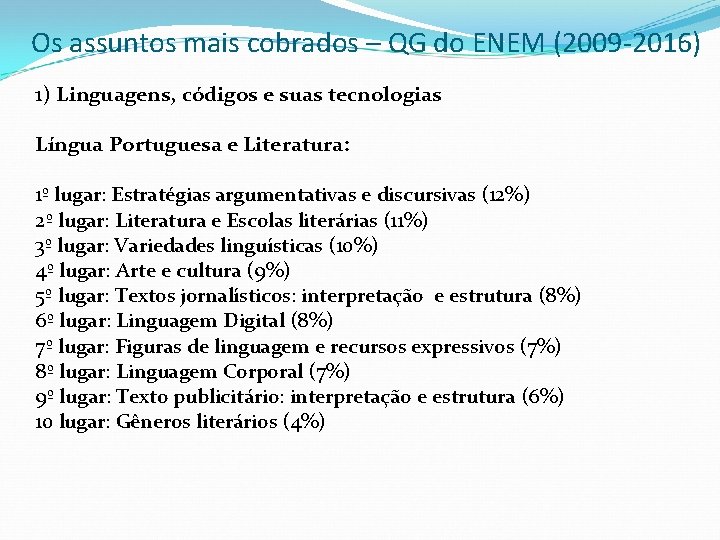 Os assuntos mais cobrados – QG do ENEM (2009-2016)

1) Linguagens, códigos e suas tecnologias

Língua Portuguesa e Literatura:

1º lugar: Estratégias argumentativas e discursivas (12%)
2º lugar: Literatura e Escolas literárias (11%)
3º lugar: Variedades linguísticas (10%)
4º lugar: Arte e cultura (9%)
5º lugar: Textos jornalísticos: interpretação e estrutura (8%)
6º lugar: Linguagem Digital (8%)
7º lugar: Figuras de linguagem e recursos expressivos (7%)
8º lugar: Linguagem Corporal (7%)
9º lugar: Texto publicitário: interpretação e estrutura (6%)
10 lugar: Gêneros literários (4%)